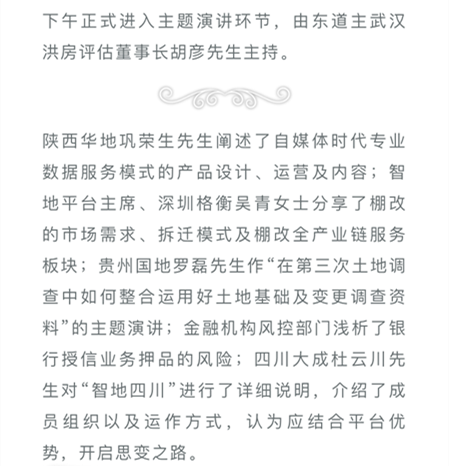 下午正式进入主题演讲环节，由东道主武汉洪房评估董事长胡彦先生主持。

陕西华地巩荣生先生阐述了自媒体时代专业数据服务模式的产品设计、运营及内容；智地平台主席、深圳格衡吴青女士分享了棚改的市场需求、拆迁模式及棚改全产业链服务板块；贵州国地罗磊先生作“在第三次土地调查中如何整合运用好土地基础及变更调查资料”的主题演讲；金融机构风控部门浅析了银行授信业务押品的风险；四川大成杜云川先生对“智地四川”进行了详细说明，介绍了成员组织以及运作方式，认为应结合平台优势，开启思变之路。